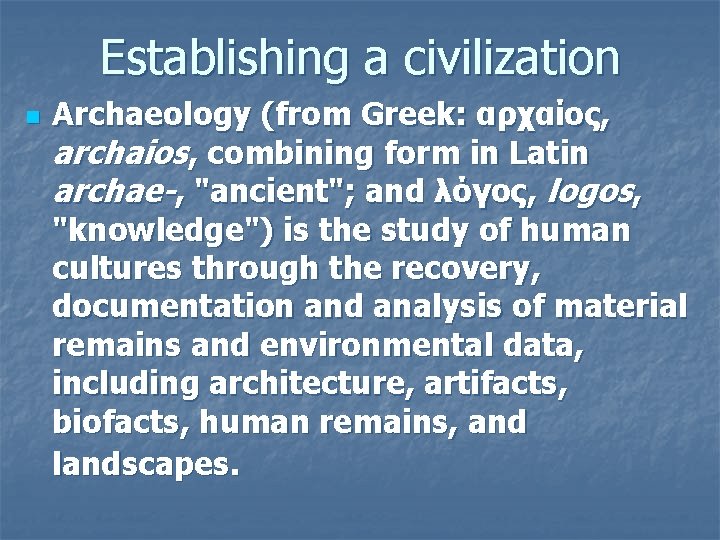 Establishing a civilization

Archaeology (from Greek: αρχαίος, archaios, combining form in Latin archae-, "ancient"; and λόγος, logos, "knowledge") is the study of human cultures through the recovery, documentation and analysis of material remains and environmental data, including architecture, artifacts, biofacts, human remains, and landscapes.